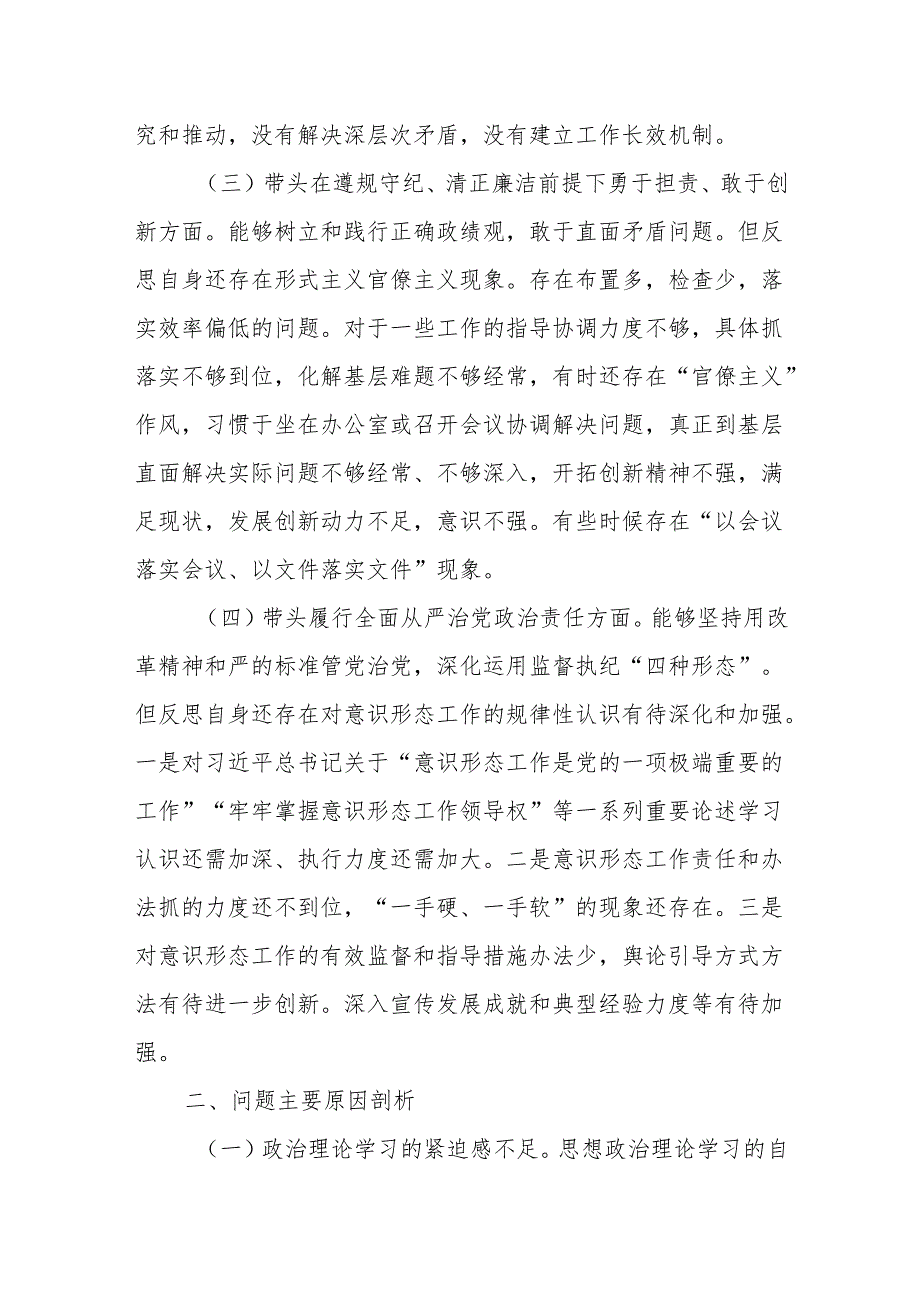 究和推动，没有解决深层次矛盾，没有建立工作长效机制。

（三）带头在遵规守纪、清正廉洁前提下勇于担责、敢于创新方面。能够树立和践行正确政绩观，敢于直面矛盾问题。但反思自身还存在形式主义官僚主义现象。存在布置多，检查少，落实效率偏低的问题。对于一些工作的指导协调力度不够，具体抓落实不够到位，化解基层难题不够经常，有时还存在“官僚主义”作风，习惯于坐在办公室或召开会议协调解决问题，真正到基层直面解决实际问题不够经常、不够深入，开拓创新精神不强，满足现状，发展创新动力不足，意识不强。有些时候存在“以会议落实会议、以文件落实文件”现象。

（四）带头履行全面从严治党政治责任方面。能够坚持用改革精神和严的标准管党治党，深化运用监督执纪“四种形态”。但反思自身还存在对意识形态工作的规律性认识有待深化和加强。一是对习近平总书记关于“意识形态工作是党的一项极端重要的工作”“牢牢掌握意识形态工作领导权”等一系列重要论述学习认识还需加深、执行力度还需加大。二是意识形态工作责任和办法抓的力度还不到位，“一手硬、一手软”的现象还存在。三是对意识形态工作的有效监督和指导措施办法少，舆论引导方式方法有待进一步创新。深入宣传发展成就和典型经验力度等有待加强。

二、问题主要原因剖析

（一）政治理论学习的紧迫感不足。思想政治理论学习的自